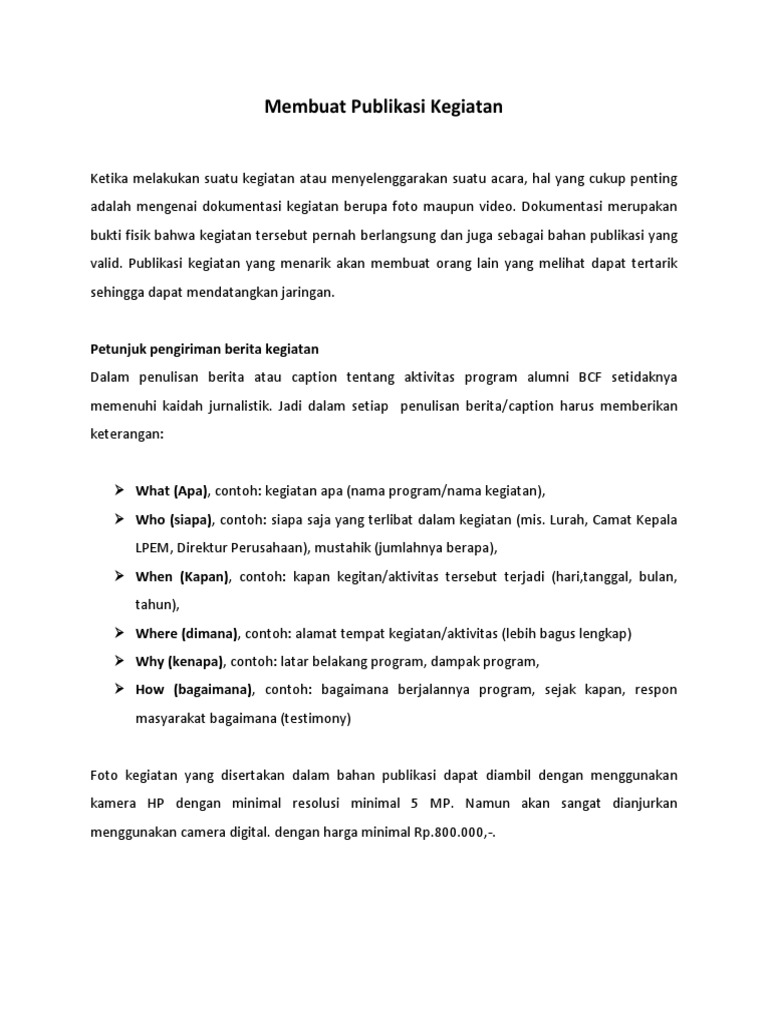 Membuat Publikasi Kegiatan

Ketika melakukan suatu kegiatan atau menyelenggarakan suatu acara, hal yang cukup penting adalah mengenai dokumentasi kegiatan berupa foto maupun video. Dokumentasi merupakan bukti fisik bahwa kegiatan tersebut pernah berlangsung dan juga sebagai bahan publikasi yang valid. Publikasi kegiatan yang menarik akan membuat orang lain yang melihat dapat tertarik sehingga dapat mendatangkan jaringan.

Petunjuk pengiriman berita kegiatan
Dalam penulisan berita atau caption tentang aktivitas program alumni BCF setidaknya memenuhi kaidah jurnalistik. Jadi dalam setiap penulisan berita/caption harus memberikan keterangan:

➢ What (Apa), contoh: kegiatan apa (nama program/nama kegiatan),
➢ Who (siapa), contoh: siapa saja yang terlibat dalam kegiatan (mis. Lurah, Camat Kepala LPEM, Direktur Perusahaan), mustahik (jumlahnya berapa),
➢ When (Kapan), contoh: kapan kegitan/aktivitas tersebut terjadi (hari,tanggal, bulan, tahun),
➢ Where (dimana), contoh: alamat tempat kegiatan/aktivitas (lebih bagus lengkap)
➢ Why (kenapa), contoh: latar belakang program, dampak program,
➢ How (bagaimana), contoh: bagaimana berjalannya program, sejak kapan, respon masyarakat bagaimana (testimony)

Foto kegiatan yang disertakan dalam bahan publikasi dapat diambil dengan menggunakan kamera HP dengan minimal resolusi minimal 5 MP. Namun akan sangat dianjurkan menggunakan camera digital. dengan harga minimal Rp.800.000,-.